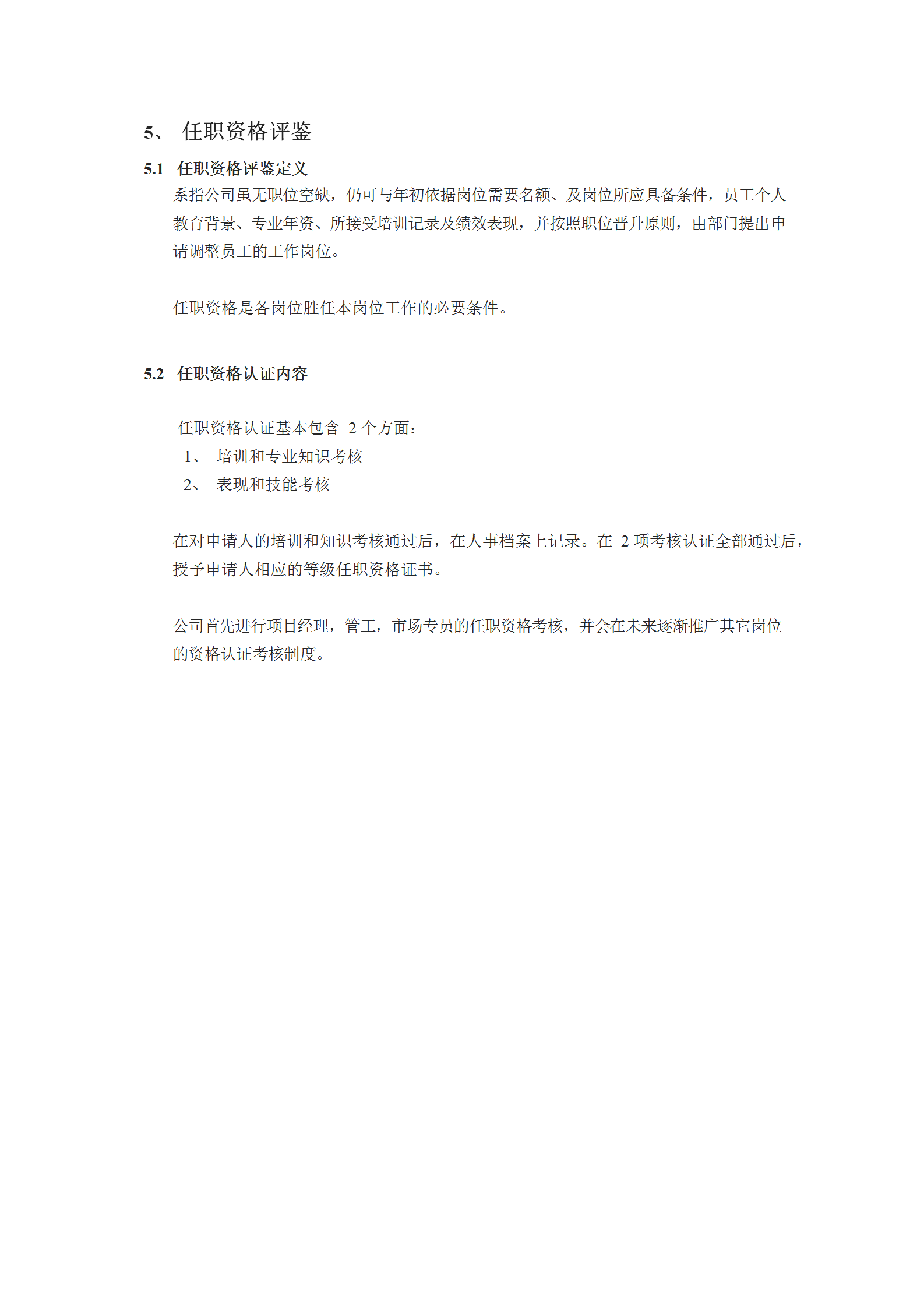 5、 任职资格评鉴

5.1 任职资格评鉴定义

系指公司虽无职位空缺，仍可与年初依据岗位需要名额、及岗位所应具备条件，员工个人教育背景、专业年资、所接受培训记录及绩效表现，并按照职位晋升原则，由部门提出申请调整员工的工作岗位。

任职资格是各岗位胜任本岗位工作的必要条件。

5.2 任职资格认证内容

任职资格认证基本包含 2 个方面：

1、 培训和专业知识考核

2、 表现和技能考核

在对申请人的培训和知识考核通过后，在人事档案上记录。在 2 项考核认证全部通过后，授予申请人相应的等级任职资格证书。

公司首先进行项目经理，管工，市场专员的任职资格考核，并会在未来逐渐推广其它岗位的资格认证考核制度。